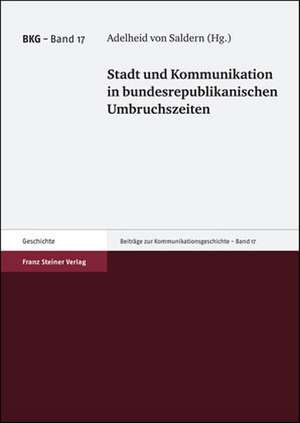 BKG – Band 17

Adelheid von Saldern (Hg.)

Stadt und Kommunikation in bundesrepublikanischen Umbruchszeiten

Geschichte

Beiträge zur Kommunikationsgeschichte – Band 17

Franz Steiner Verlag